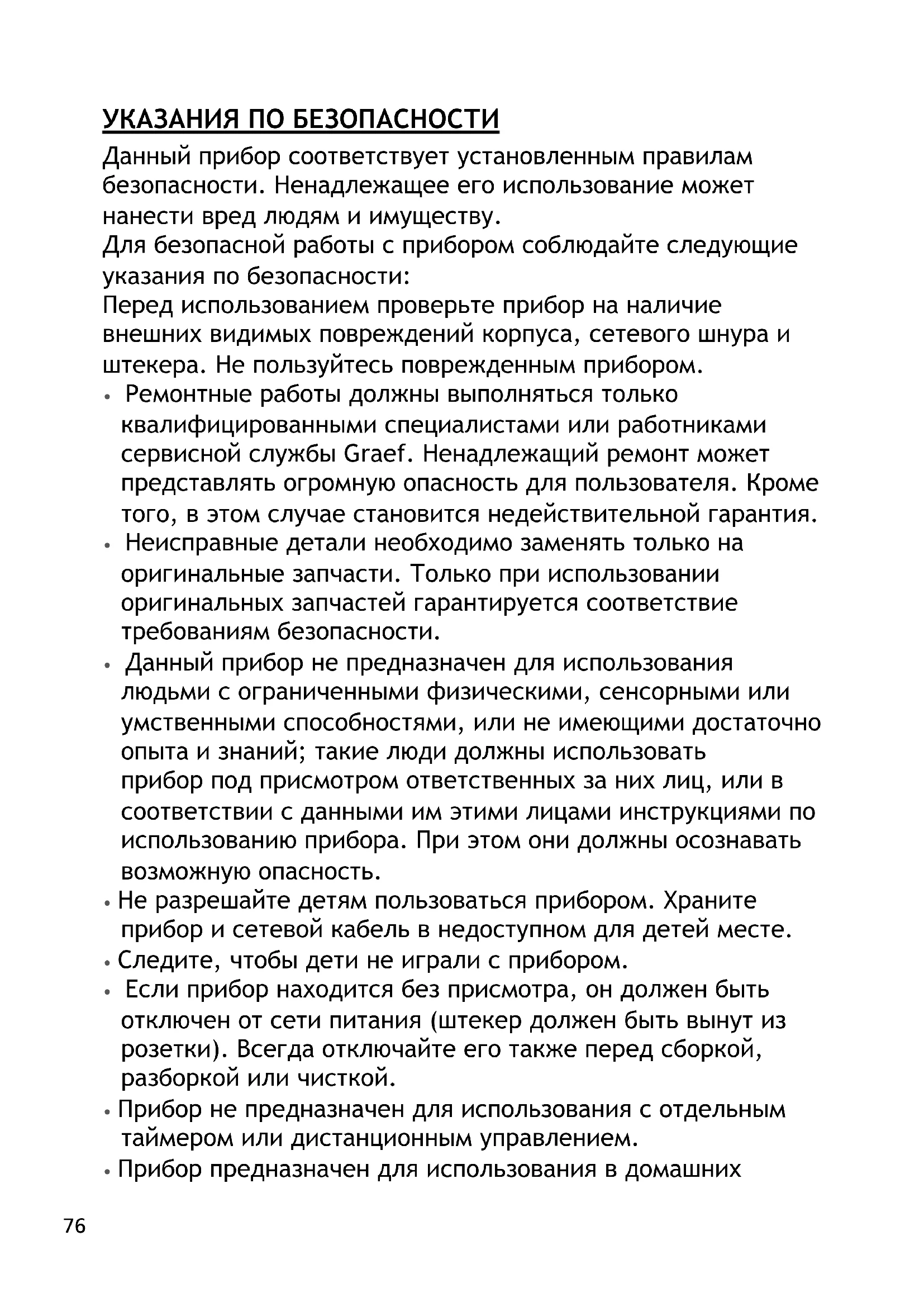 УКАЗАНИЯ ПО БЕЗОПАСНОСТИ

Данный прибор соответствует установленным правилам безопасности. Ненадлежащее его использование может нанести вред людям и имуществу.
Для безопасной работы с прибором соблюдайте следующие указания по безопасности:
Перед использованием проверьте прибор на наличие внешних видимых повреждений корпуса, сетевого шнура и штекера. Не пользуйтесь поврежденным прибором.

• Ремонтные работы должны выполняться только квалифицированными специалистами или работниками сервисной службы Graef. Ненадлежащий ремонт может представлять огромную опасность для пользователя. Кроме того, в этом случае становится недействительной гарантия.
• Неисправные детали необходимо заменять только на оригинальные запчасти. Только при использовании оригинальных запчастей гарантируется соответствие требованиям безопасности.
• Данный прибор не предназначен для использования людьми с ограниченными физическими, сенсорными или умственными способностями, или не имеющими достаточно опыта и знаний; такие люди должны использовать прибор под присмотром ответственных за них лиц, или в соответствии с данными им этими лицами инструкциями по использованию прибора. При этом они должны осознавать возможную опасность.
• Не разрешайте детям пользоваться прибором. Храните прибор и сетевой кабель в недоступном для детей месте.
• Следите, чтобы дети не играли с прибором.
• Если прибор находится без присмотра, он должен быть отключен от сети питания (штекер должен быть вынут из розетки). Всегда отключайте его также перед сборкой, разборкой или чисткой.
• Прибор не предназначен для использования с отдельным таймером или дистанционным управлением.
• Прибор предназначен для использования в домашних

76